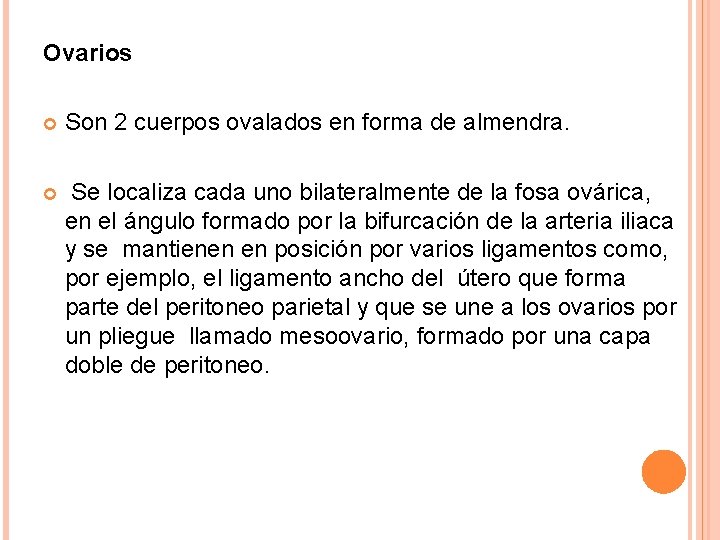 Ovarios

Son 2 cuerpos ovalados en forma de almendra.

Se localiza cada uno bilateralmente de la fosa ovárica, en el ángulo formado por la bifurcación de la arteria iliaca y se mantienen en posición por varios ligamentos como, por ejemplo, el ligamento ancho del útero que forma parte del peritoneo parietal y que se une a los ovarios por un pliegue llamado mesoovario, formado por una capa doble de peritoneo.